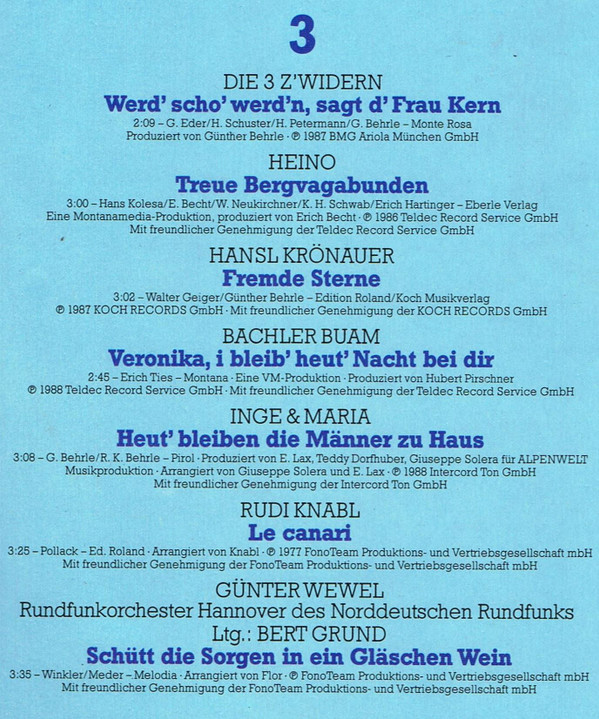 3

DIE 3 Z'WIDERN
Werd' scho' werd'n, sagt d' Frau Kern
2:09 – G. Eder/H. Schuster/H. Petermann/G. Behrle – Monte Rosa
Produziert von Günther Behrle · ℗ 1987 BMG Ariola München GmbH

HEINO
Treue Bergvagabunden
3:00 – Hans Kolesa/E. Becht/W. Neukirchner/K. H. Schwab/Erich Hartinger – Eberle Verlag
Eine Montanamedia-Produktion, produziert von Erich Becht · ℗ 1986 Teldec Record Service GmbH
Mit freundlicher Genehmigung der Teldec Record Service GmbH

HANSL KRÖNAUER
Fremde Sterne
3:02 – Walter Geiger/Günther Behrle – Edition Roland/Koch Musikverlag
℗ 1987 KOCH RECORDS GmbH · Mit freundlicher Genehmigung der KOCH RECORDS GmbH

BACHLER BUAM
Veronika, i bleib' heut' Nacht bei dir
2:45 – Erich Ties – Montana · Eine VM-Produktion · Produziert von Hubert Pirschner
℗ 1988 Teldec Record Service GmbH · Mit freundlicher Genehmigung der Teldec Record Service GmbH

INGE & MARIA
Heut' bleiben die Männer zu Haus
3:08 – G. Behrle/R. K. Behrle – Pirol · Produziert von E. Lax, Teddy Dorfhuber, Giuseppe Solera für ALPENWELT Musikproduktion · Arrangiert von Giuseppe Solera und E. Lax · ℗ 1988 Intercord Ton GmbH
Mit freundlicher Genehmigung der Intercord Ton GmbH

RUDI KNABL
Le canari
3:25 – Pollack – Ed. Roland · Arrangiert von Knabl · ℗ 1977 FonoTeam Produktions- und Vertriebsgesellschaft mbH
Mit freundlicher Genehmigung der FonoTeam Produktions- und Vertriebsgesellschaft mbH

GÜNTER WEWEL
Rundfunkorchester Hannover des Norddeutschen Rundfunks
Ltg.: BERT GRUND
Schütt die Sorgen in ein Gläschen Wein
3:35 – Winkler/Meder – Melodia · Arrangiert von Flor · ℗ FonoTeam Produktions- und Vertriebsgesellschaft mbH
Mit freundlicher Genehmigung der FonoTeam Produktions- und Vertriebsgesellschaft mbH